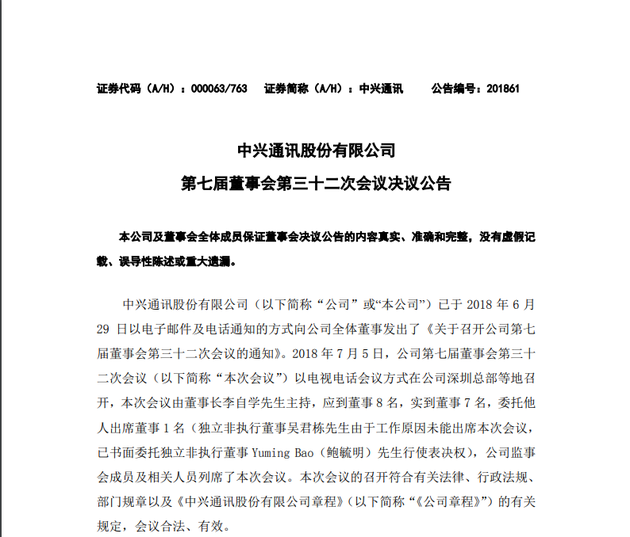 证券代码（A/H）：000063/763　证券简称（A/H）：中兴通讯　　公告编号：201861

中兴通讯股份有限公司
第七届董事会第三十二次会议决议公告

本公司及董事会全体成员保证董事会决议公告的内容真实、准确和完整，没有虚假记载、误导性陈述或重大遗漏。

中兴通讯股份有限公司（以下简称“公司”或“本公司”）已于 2018 年 6 月 29 日以电子邮件及电话通知的方式向公司全体董事发出了《关于召开公司第七届董事会第三十二次会议的通知》。2018 年 7 月 5 日，公司第七届董事会第三十二次会议（以下简称“本次会议”）以电视电话会议方式在公司深圳总部等地召开，本次会议由董事长李自学先生主持，应到董事 8 名，实到董事 7 名，委托他人出席董事 1 名（独立非执行董事吴君栋先生由于工作原因未能出席本次会议，已书面委托独立非执行董事 Yuming Bao（鲍毓明）先生行使表决权），公司监事会成员及相关人员列席了本次会议。本次会议的召开符合有关法律、行政法规、部门规章以及《中兴通讯股份有限公司章程》（以下简称“《公司章程》”）的有关规定，会议合法、有效。